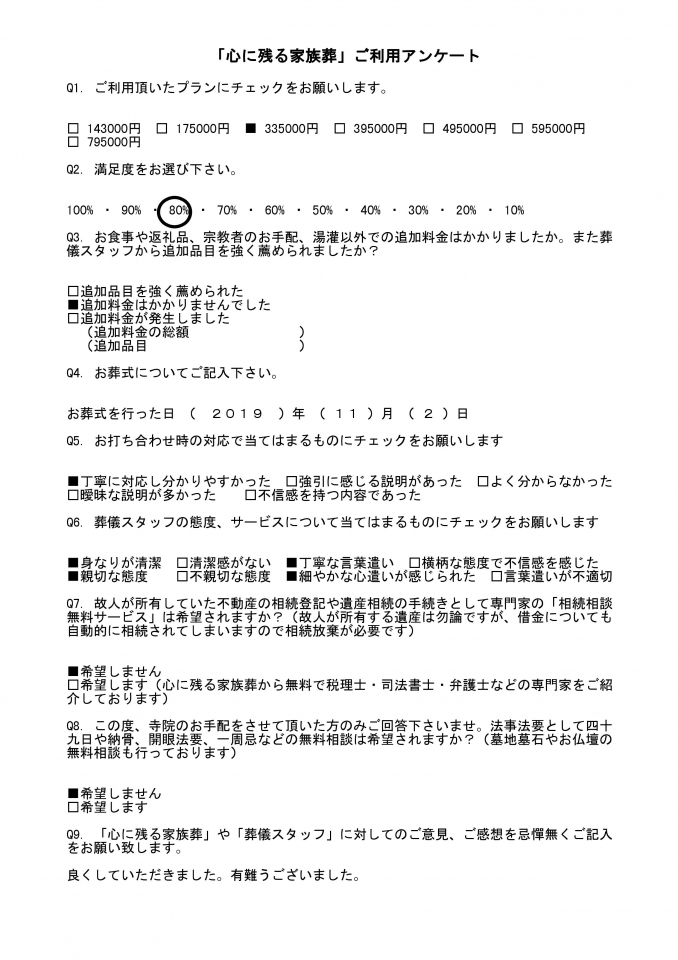 「心に残る家族葬」ご利用アンケート

Q1. ご利用頂いたプランにチェックをお願いします。

□ 143000円 □ 175000円 ■ 335000円 □ 395000円 □ 495000円 □ 595000円
□ 795000円

Q2. 満足度をお選び下さい。

100% ・ 90% ・ 80% ・ 70% ・ 60% ・ 50% ・ 40% ・ 30% ・ 20% ・ 10%

Q3. お食事や返礼品、宗教者のお手配、湯灌以外での追加料金はかかりましたか。また葬儀スタッフから追加品目を強く薦められましたか？

□追加品目を強く薦められた
■追加料金はかかりませんでした
□追加料金が発生しました
（追加料金の総額 ）
（追加品目 ）

Q4. お葬式についてご記入下さい。

お葬式を行った日 （ 2019 ）年 （ 11 ）月 （ 2 ）日

Q5. お打ち合わせ時の対応で当てはまるものにチェックをお願いします

■丁寧に対応し分かりやすかった □強引に感じる説明があった □よく分からなかった
□曖昧な説明が多かった □不信感を持つ内容であった

Q6. 葬儀スタッフの態度、サービスについて当てはまるものにチェックをお願いします

■身なりが清潔 □清潔感がない ■丁寧な言葉遣い □横柄な態度で不信感を感じた
■親切な態度 □不親切な態度 ■細やかな心遣いが感じられた □言葉遣いが不適切

Q7. 故人が所有していた不動産の相続登記や遺産相続の手続きとして専門家の「相続相談無料サービス」は希望されますか？（故人が所有する遺産は勿論ですが、借金についても自動的に相続されてしまいますので相続放棄が必要です）

■希望しません
□希望します（心に残る家族葬から無料で税理士・司法書士・弁護士などの専門家をご紹介しております）

Q8. この度、寺院のお手配をさせて頂いた方のみご回答下さいませ。法事法要として四十九日や納骨、開眼法要、一周忌などの無料相談は希望されますか？（墓地墓石やお仏壇の無料相談も行っております）

■希望しません
□希望します

Q9. 「心に残る家族葬」や「葬儀スタッフ」に対してのご意見、ご感想を忌憚無くご記入をお願い致します。

良くしていただきました。有難うございました。